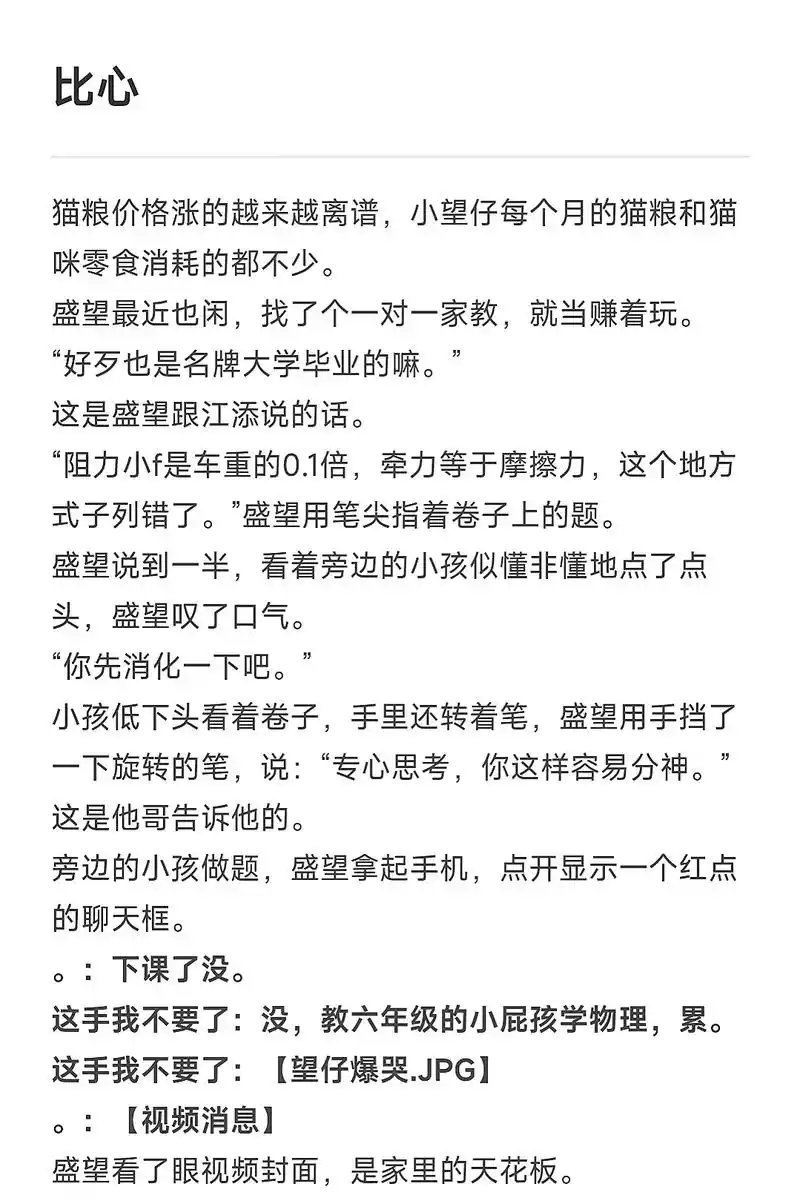 比心

猫粮价格涨的越来越离谱，小望仔每个月的猫粮和猫咪零食消耗的都不少。
盛望最近也闲，找了个一对一家教，就当赚着玩。
“好歹也是名牌大学毕业的嘛。”
这是盛望跟江添说的话。
“阻力小f是车重的0.1倍，牵力等于摩擦力，这个地方式子列错了。”盛望用笔尖指着卷子上的题。
盛望说到一半，看着旁边的小孩似懂非懂地点了点头，盛望叹了口气。
“你先消化一下吧。”
小孩低下头看着卷子，手里还转着笔，盛望用手挡了一下旋转的笔，说：“专心思考，你这样容易分神。”
这是他哥告诉他的。
旁边的小孩做题，盛望拿起手机，点开显示一个红点的聊天框。
。：下课了没。
这手我不要了：没，教六年级的小屁孩学物理，累。
这手我不要了：【望仔爆哭.JPG】
。：【视频消息】
盛望看了眼视频封面，是家里的天花板。